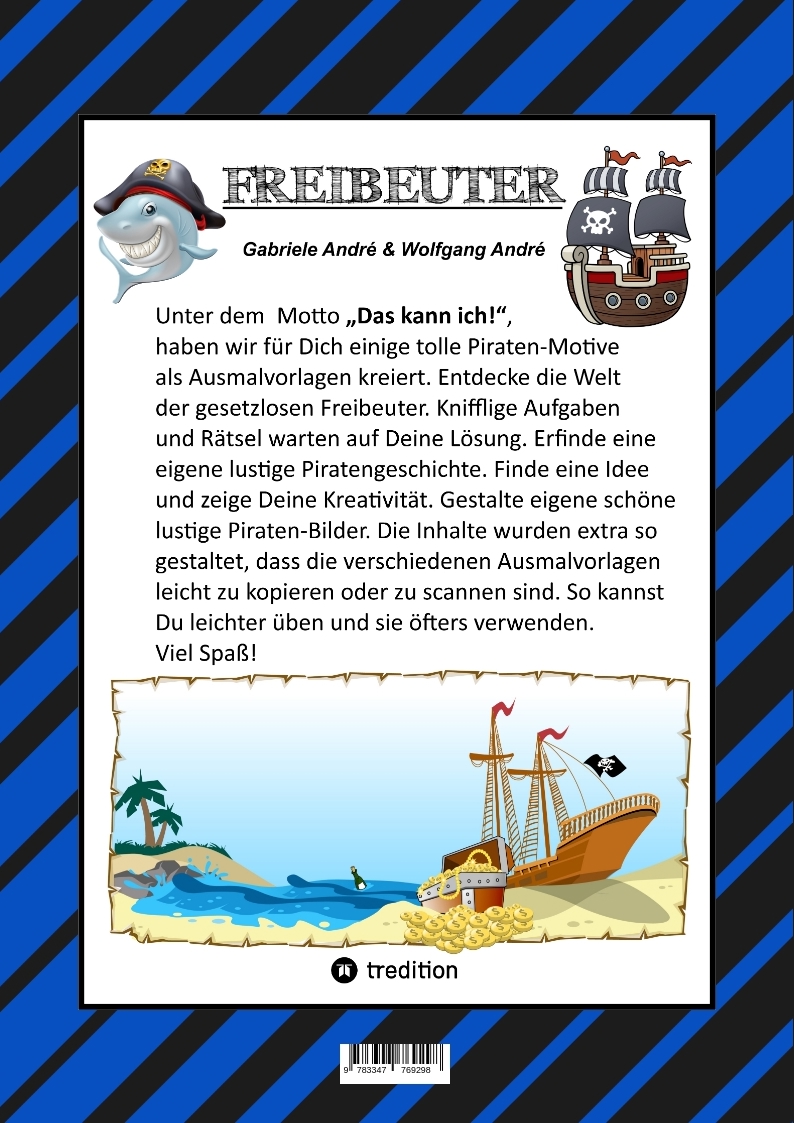 FREIBEUTER

Gabriele André & Wolfgang André

Unter dem Motto „Das kann ich!“, haben wir für Dich einige tolle Piraten-Motive als Ausmalvorlagen kreiert. Entdecke die Welt der gesetzlosen Freibeuter. Knifflige Aufgaben und Rätsel warten auf Deine Lösung. Erfinde eine eigene lustige Piratengeschichte. Finde eine Idee und zeige Deine Kreativität. Gestalte eigene schöne lustige Piraten-Bilder. Die Inhalte wurden extra so gestaltet, dass die verschiedenen Ausmalvorlagen leicht zu kopieren oder zu scannen sind. So kannst Du leichter üben und sie öfters verwenden.
Viel Spaß!

tredition

9 783347 769298